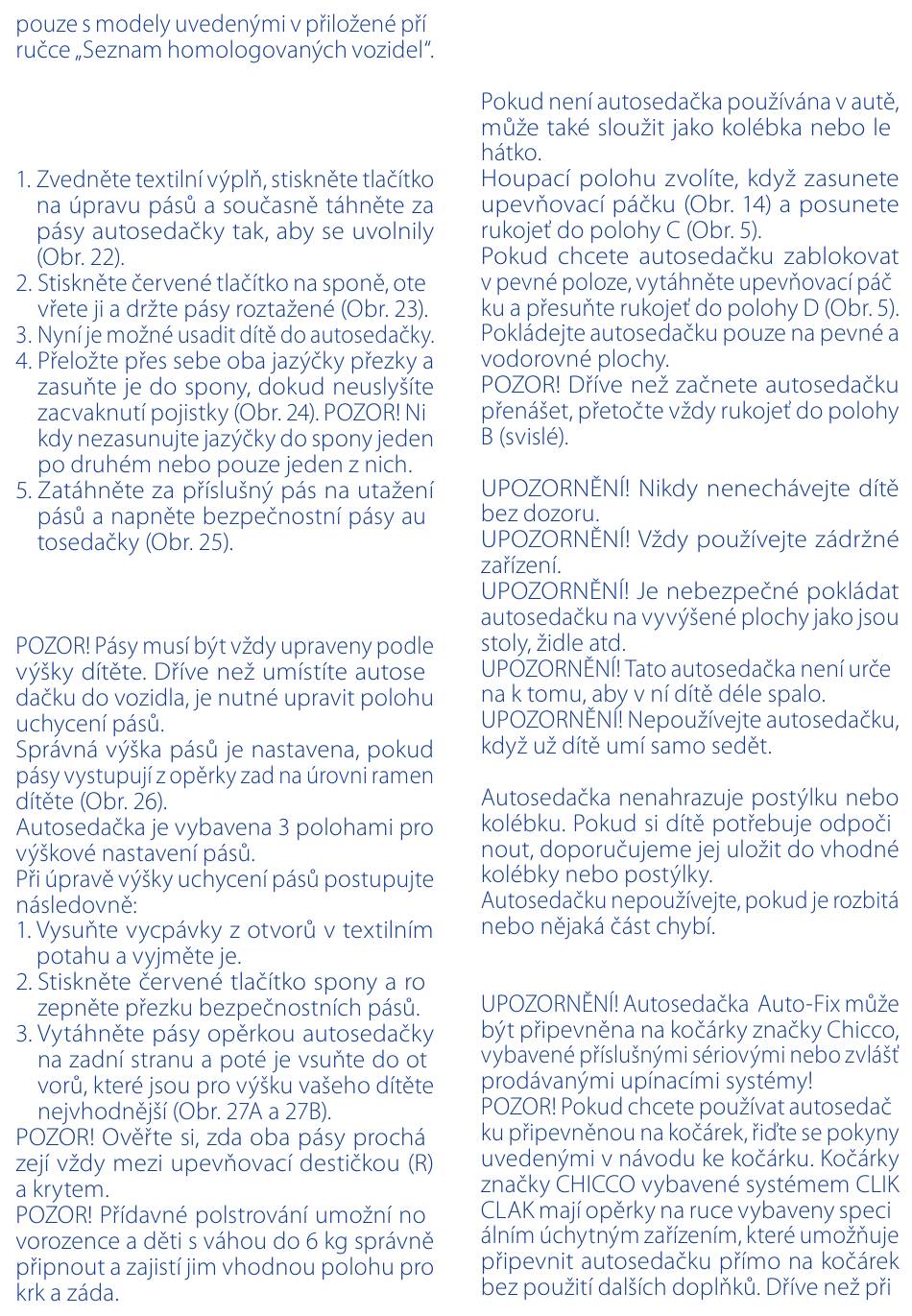 pouze s modely uvedenými v přiložené příručce „Seznam homologovaných vozidel“.

1. Zvedněte textilní výplň, stiskněte tlačítko na úpravu pásů a současně táhněte za pásy autosedačky tak, aby se uvolnily (Obr. 22).
2. Stiskněte červené tlačítko na sponě, otevřete ji a držte pásy roztažené (Obr. 23).
3. Nyní je možné usadit dítě do autosedačky.
4. Přeložte přes sebe oba jazýčky přezky a zasuňte je do spony, dokud neuslyšíte zacvaknutí pojistky (Obr. 24). POZOR! Nikdy nezasunujte jazýčky do spony jeden po druhém nebo pouze jeden z nich.
5. Zatáhněte za příslušný pás na utažení pásů a napněte bezpečnostní pásy autosedačky (Obr. 25).

POZOR! Pásy musí být vždy upraveny podle výšky dítěte. Dříve než umístíte autosedačku do vozidla, je nutné upravit polohu uchycení pásů.
Správná výška pásů je nastavena, pokud pásy vystupují z opěrky zad na úrovni ramen dítěte (Obr. 26).
Autosedačka je vybavena 3 polohami pro výškové nastavení pásů.
Při úpravě výšky uchycení pásů postupujte následovně:
1. Vysuňte vycpávky z otvorů v textilním potahu a vyjměte je.
2. Stiskněte červené tlačítko spony a rozepněte přezku bezpečnostních pásů.
3. Vytáhněte pásy opěrkou autosedačky na zadní stranu a poté je vsuňte do otvorů, které jsou pro výšku vašeho dítěte nejvhodnější (Obr. 27A a 27B).
POZOR! Ověřte si, zda oba pásy procházejí vždy mezi upevňovací destičkou (R) a krytem.
POZOR! Přídavné polstrování umožní novorozence a děti s váhou do 6 kg správně připnout a zajistí jim vhodnou polohu pro krk a záda.

Pokud není autosedačka používána v autě, může také sloužit jako kolébka nebo lehátko.
Houpací polohu zvolíte, když zasunete upevňovací páčku (Obr. 14) a posunete rukojeť do polohy C (Obr. 5).
Pokud chcete autosedačku zablokovat v pevné poloze, vytáhněte upevňovací páčku a přesuňte rukojeť do polohy D (Obr. 5).
Pokládejte autosedačku pouze na pevné a vodorovné plochy.
POZOR! Dříve než začnete autosedačku přenášet, přetočte vždy rukojeť do polohy B (svislé).

UPOZORNĚNÍ! Nikdy nenechávejte dítě bez dozoru.
UPOZORNĚNÍ! Vždy používejte zádržné zařízení.
UPOZORNĚNÍ! Je nebezpečné pokládat autosedačku na vyvýšené plochy jako jsou stoly, židle atd.
UPOZORNĚNÍ! Tato autosedačka není určena k tomu, aby v ní dítě déle spalo.
UPOZORNĚNÍ! Nepoužívejte autosedačku, když už dítě umí samo sedět.

Autosedačka nenahrazuje postýlku nebo kolébku. Pokud si dítě potřebuje odpočinout, doporučujeme jej uložit do vhodné kolébky nebo postýlky.
Autosedačku nepoužívejte, pokud je rozbitá nebo nějaká část chybí.

UPOZORNĚNÍ! Autosedačka Auto-Fix může být připevněna na kočárky značky Chicco, vybavené příslušnými sériovými nebo zvlášť prodávanými upínacími systémy!
POZOR! Pokud chcete používat autosedačku připevněnou na kočárek, řiďte se pokyny uvedenými v návodu ke kočárku. Kočárky značky CHICCO vybavené systémem CLIK CLAK mají opěrky na ruce vybaveny speciálním úchytným zařízením, které umožňuje připevnit autosedačku přímo na kočárek bez použití dalších doplňků. Dříve než při